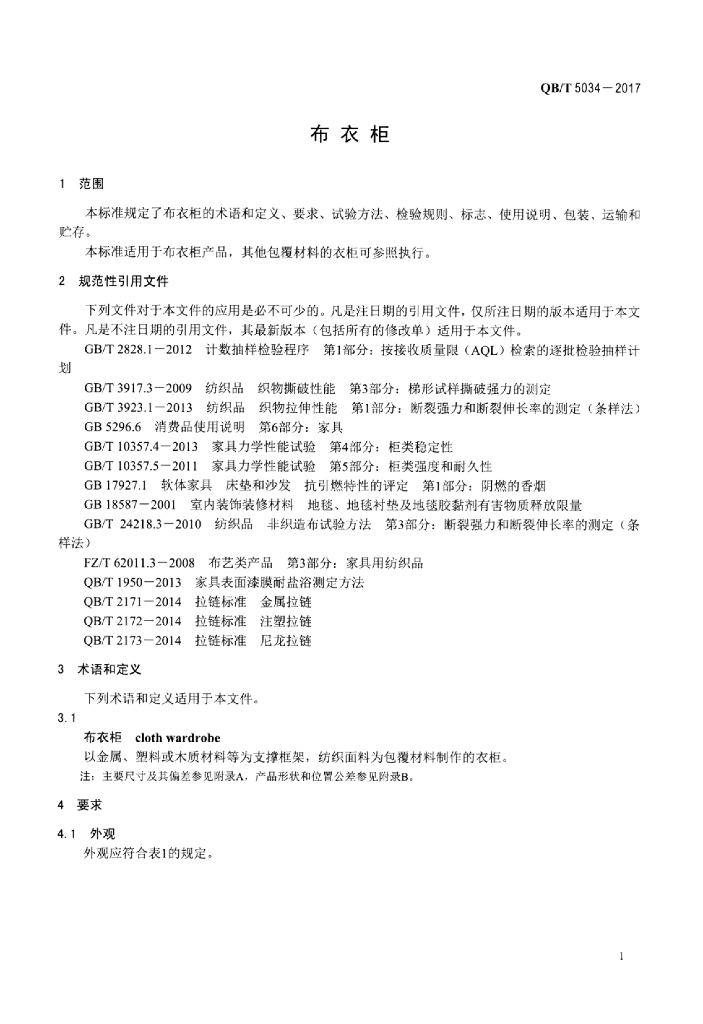 QB/T 5034－2017

布 衣 柜

1 范围

本标准规定了布衣柜的术语和定义、要求、试验方法、检验规则、标志、使用说明、包装、运输和贮存。

本标准适用于布衣柜产品，其他包覆材料的衣柜可参照执行。

2 规范性引用文件

下列文件对于本文件的应用是必不可少的。凡是注日期的引用文件，仅所注日期的版本适用于本文件。凡是不注日期的引用文件，其最新版本（包括所有的修改单）适用于本文件。

GB/T 2828.1－2012 计数抽样检验程序 第1部分：按接收质量限（AQL）检索的逐批检验抽样计划

GB/T 3917.3－2009 纺织品 织物撕破性能 第3部分：梯形试样撕破强力的测定

GB/T 3923.1－2013 纺织品 织物拉伸性能 第1部分：断裂强力和断裂伸长率的测定（条样法）

GB 5296.6 消费品使用说明 第6部分：家具

GB/T 10357.4－2013 家具力学性能试验 第4部分：柜类稳定性

GB/T 10357.5－2011 家具力学性能试验 第5部分：柜类强度和耐久性

GB 17927.1 软体家具 床垫和沙发 抗引燃特性的评定 第1部分：阴燃的香烟

GB 18587－2001 室内装饰装修材料 地毯、地毯衬垫及地毯胶黏剂有害物质释放限量

GB/T 24218.3－2010 纺织品 非织造布试验方法 第3部分：断裂强力和断裂伸长率的测定（条样法）

FZ/T 62011.3－2008 布艺类产品 第3部分：家具用纺织品

QB/T 1950－2013 家具表面漆膜耐盐浴测定方法

QB/T 2171－2014 拉链标准 金属拉链

QB/T 2172－2014 拉链标准 注塑拉链

QB/T 2173－2014 拉链标准 尼龙拉链

3 术语和定义

下列术语和定义适用于本文件。

3.1

布衣柜 cloth wardrobe

以金属、塑料或木质材料等为支撑框架，纺织面料为包覆材料制作的衣柜。

注：主要尺寸及其偏差参见附录A，产品形状和位置公差参见附录B。

4 要求

4.1 外观

外观应符合表1的规定。

1